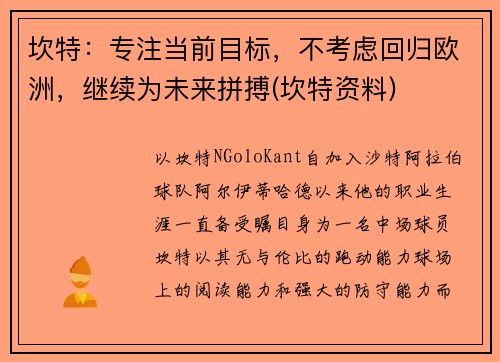 坎特：专注当前目标，不考虑回归欧洲，继续为未来拼搏(坎特资料)

以坎特NGoloKant自加入沙特阿拉伯球队阿尔伊蒂哈德以来他的职业生涯一直备受瞩目身为一名中场球员坎特以其无与伦比的跑动能力球场上的阅读能力和强大的防守能力而